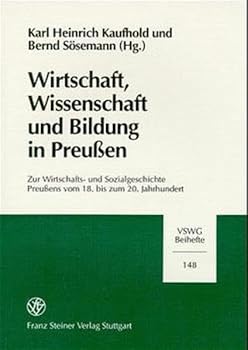 Karl Heinrich Kaufhold und Bernd Sösemann (Hg.)

Wirtschaft, Wissenschaft und Bildung in Preußen

Zur Wirtschafts- und Sozialgeschichte Preußens vom 18. bis zum 20. Jahrhundert

VSWG Beihefte

148

Franz Steiner Verlag Stuttgart